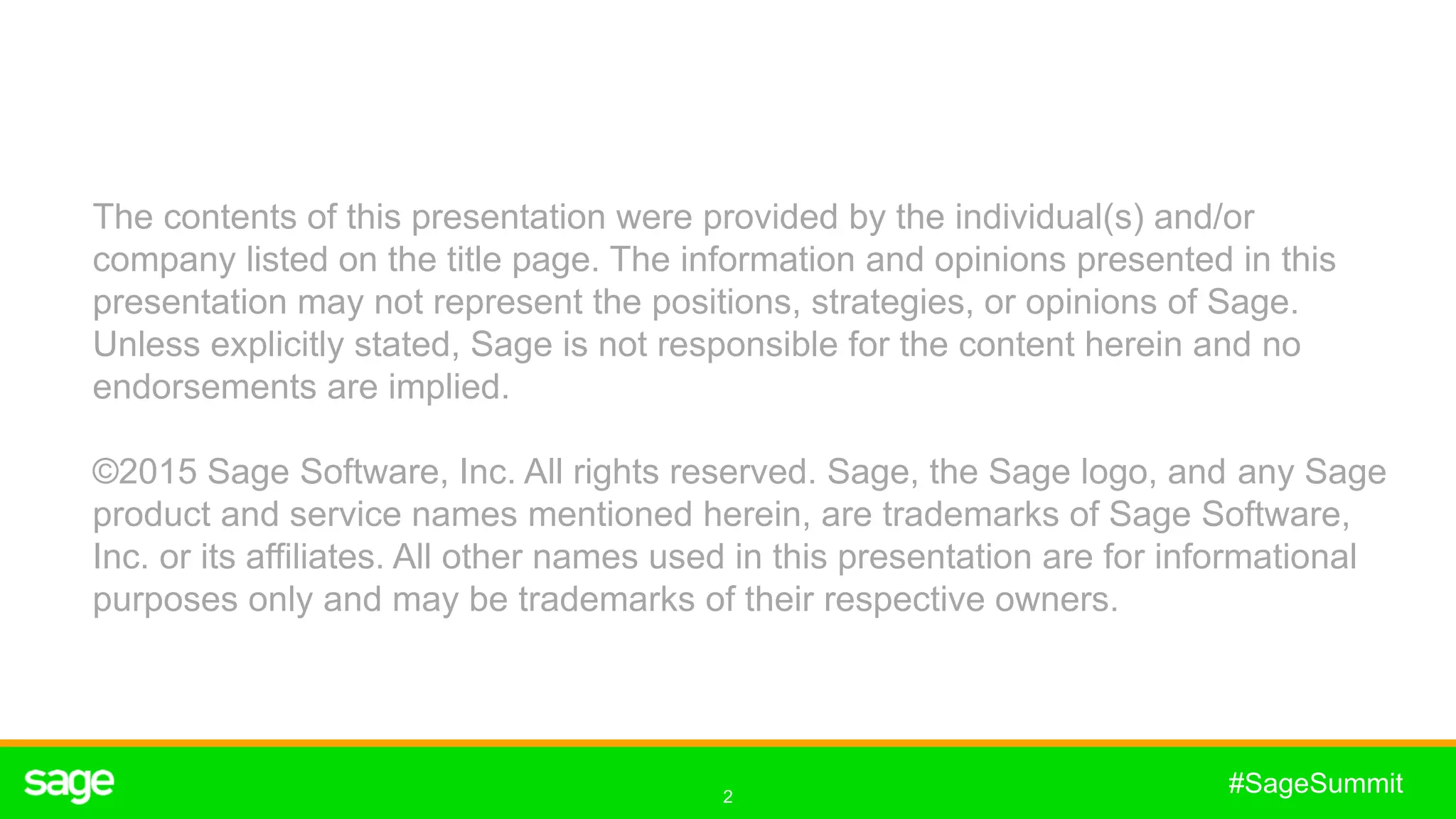 The contents of this presentation were provided by the individual(s) and/or company listed on the title page. The information and opinions presented in this presentation may not represent the positions, strategies, or opinions of Sage. Unless explicitly stated, Sage is not responsible for the content herein and no endorsements are implied.

©2015 Sage Software, Inc. All rights reserved. Sage, the Sage logo, and any Sage product and service names mentioned herein, are trademarks of Sage Software, Inc. or its affiliates. All other names used in this presentation are for informational purposes only and may be trademarks of their respective owners.

sage

2

#SageSummit